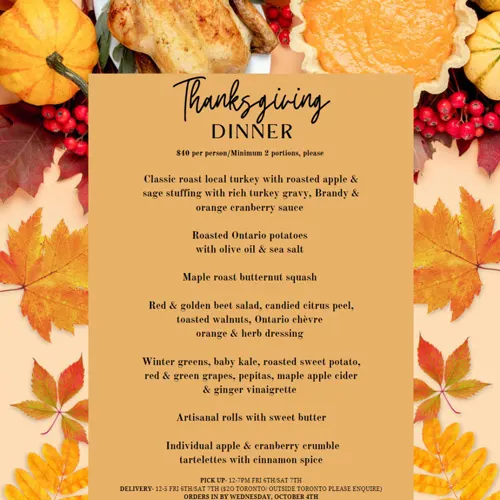 Thanksgiving
DINNER

$40 per person/Minimum 2 portions, please

Classic roast local turkey with roasted apple & sage stuffing with rich turkey gravy, Brandy & orange cranberry sauce

Roasted Ontario potatoes with olive oil & sea salt

Maple roast butternut squash

Red & golden beet salad, candied citrus peel, toasted walnuts, Ontario chèvre orange & herb dressing

Winter greens, baby kale, roasted sweet potato, red & green grapes, pepitas, maple apple cider & ginger vinaigrette

Artisanal rolls with sweet butter

Individual apple & cranberry crumble tartelettes with cinnamon spice

PICK UP- 12-7PM FRI 6TH/SAT 7TH
DELIVERY- 12-5 FRI 6TH/SAT 7TH ($20 TORONTO/ OUTSIDE TORONTO PLEASE ENQUIRE)
ORDERS IN BY WEDNESDAY, OCTOBER 4TH